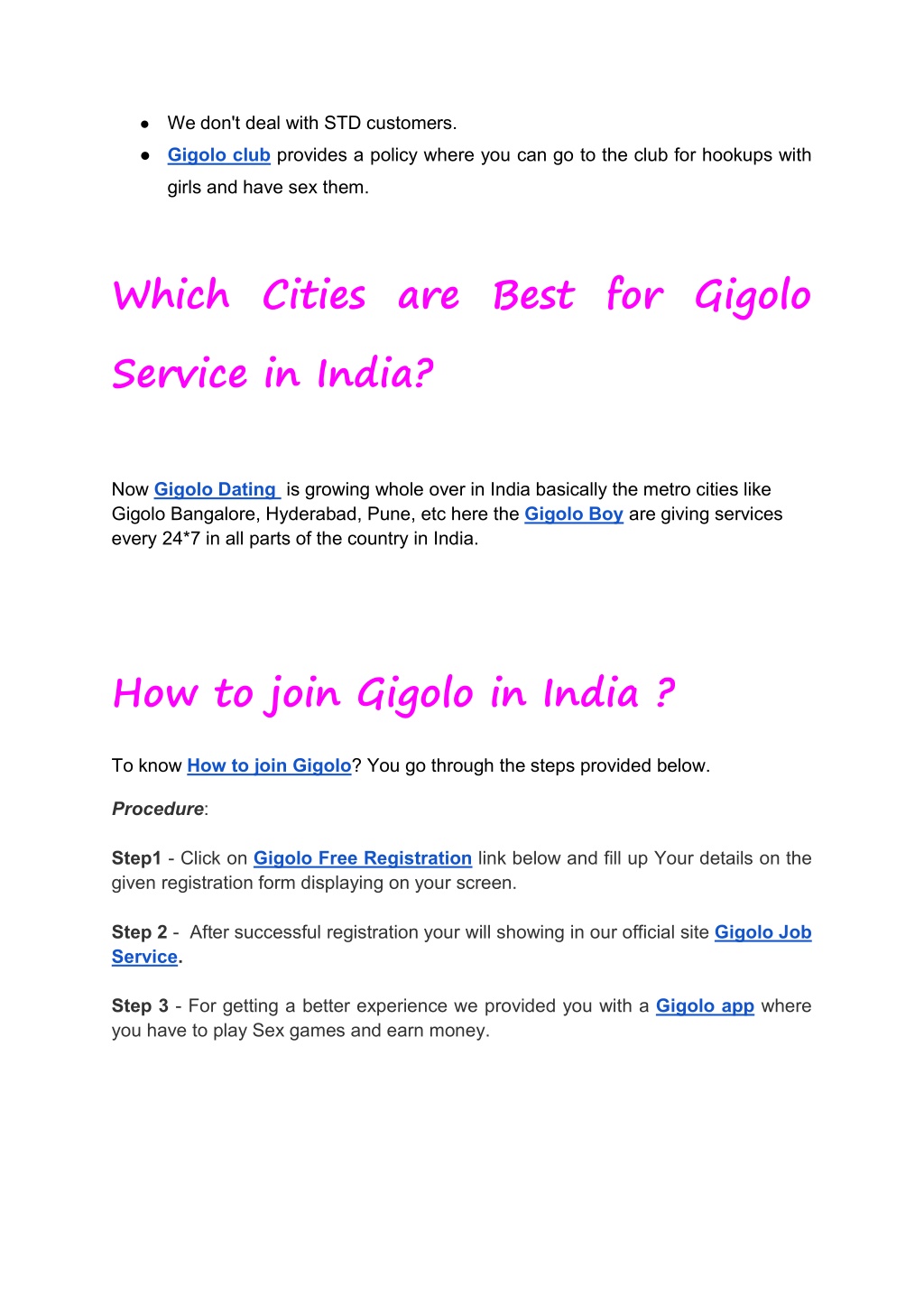 ● We don't deal with STD customers.
● Gigolo club provides a policy where you can go to the club for hookups with girls and have sex them.

Which Cities are Best for Gigolo Service in India?

Now Gigolo Dating is growing whole over in India basically the metro cities like Gigolo Bangalore, Hyderabad, Pune, etc here the Gigolo Boy are giving services every 24*7 in all parts of the country in India.

How to join Gigolo in India ?

To know How to join Gigolo? You go through the steps provided below.

Procedure:

Step1 - Click on Gigolo Free Registration link below and fill up Your details on the given registration form displaying on your screen.

Step 2 - After successful registration your will showing in our official site Gigolo Job Service.

Step 3 - For getting a better experience we provided you with a Gigolo app where you have to play Sex games and earn money.